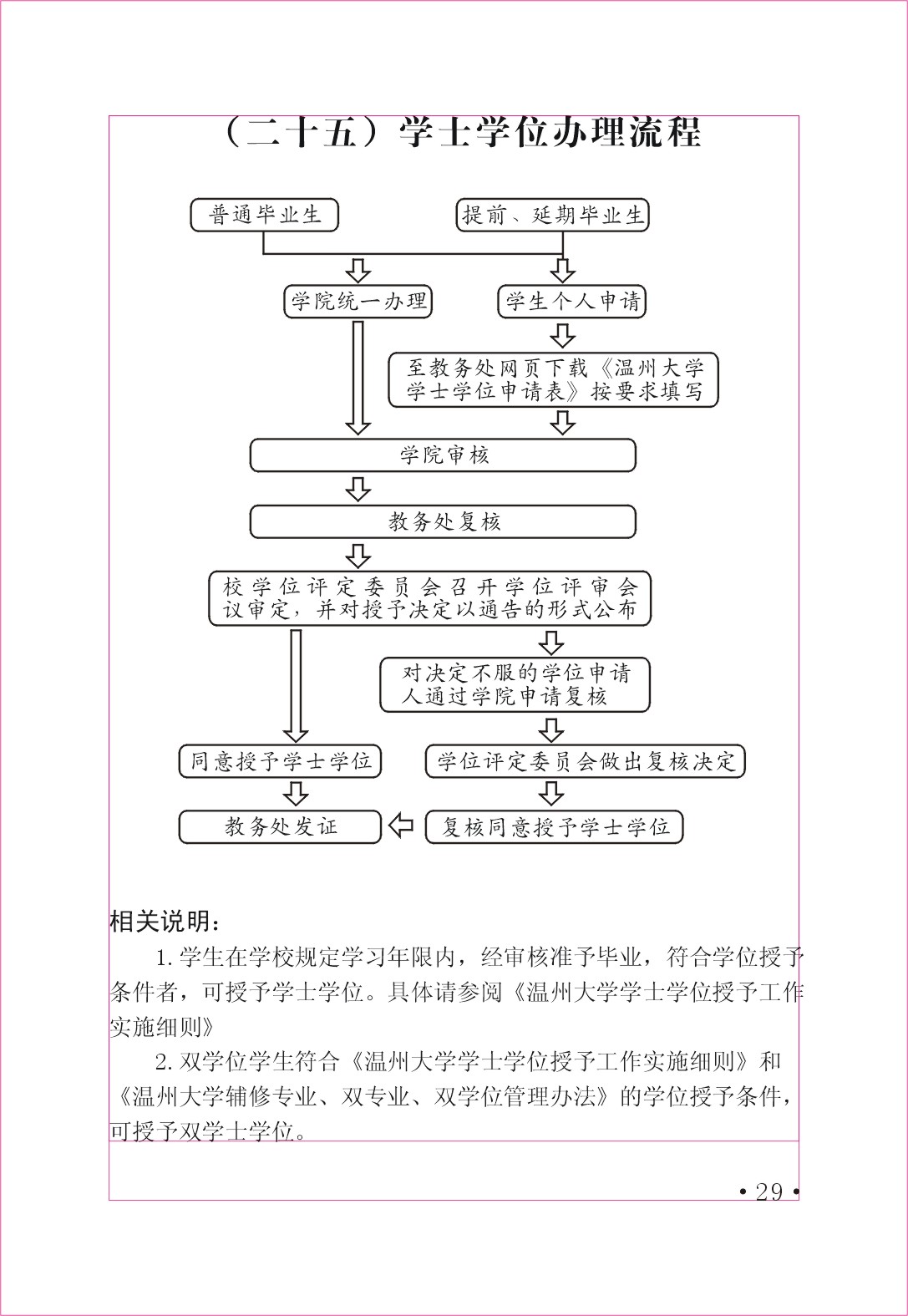 （二十五）学士学位办理流程

普通毕业生

提前、延期毕业生

学院统一办理

学生个人申请

至教务处网页下载《温州大学学士学位申请表》按要求填写

学院审核

教务处复核

校学位评定委员会召开学位评审会议审定，并对授予决定以通告的形式公布

对决定不服的学位申请人通过学院申请复核

同意授予学士学位

学位评定委员会做出复核决定

教务处发证

复核同意授予学士学位

相关说明：

1. 学生在学校规定学习年限内，经审核准予毕业，符合学位授予条件者，可授予学士学位。具体请参阅《温州大学学士学位授予工作实施细则》

2. 双学位学生符合《温州大学学士学位授予工作实施细则》和《温州大学辅修专业、双专业、双学位管理办法》的学位授予条件，可授予双学士学位。

• 29 •